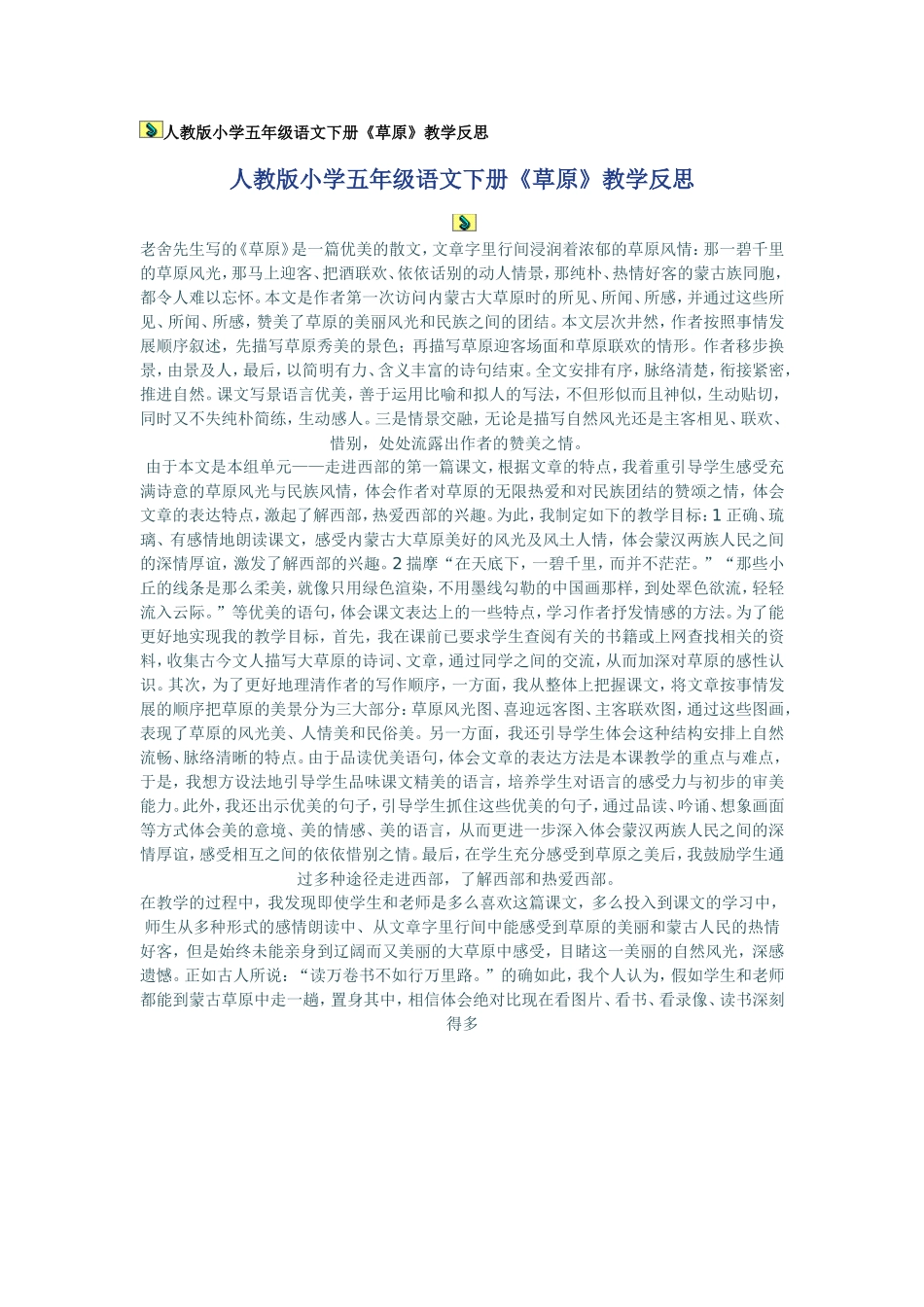 人教版小学五年级语文下册《草原》教学反思

人教版小学五年级语文下册《草原》教学反思

老舍先生写的《草原》是一篇优美的散文，文章字里行间浸润着浓郁的草原风情：那一碧千里的草原风光，那马上迎客、把酒联欢、依依话别的动人情景，那纯朴、热情好客的蒙古族同胞，都令人难以忘怀。本文是作者第一次访问内蒙古大草原时的所见、所闻、所感，并通过这些所见、所闻、所感，赞美了草原的美丽风光和民族之间的团结。本文层次井然，作者按照事情发展顺序叙述，先描写草原秀美的景色；再描写草原迎客场面和草原联欢的情形。作者移步换景，由景及人，最后，以简明有力、含义丰富的诗句结束。全文安排有序，脉络清楚，衔接紧密，推进自然。课文写景语言优美，善于运用比喻和拟人的写法，不但形似而且神似，生动贴切，同时又不失纯朴简练，生动感人。三是情景交融，无论是描写自然风光还是主客相见、联欢、惜别，处处流露出作者的赞美之情。

由于本文是本组单元——走进西部的第一篇课文，根据文章的特点，我着重引导学生感受充满诗意的草原风光与民族风情，体会作者对草原的无限热爱和对民族团结的赞颂之情，体会文章的表达特点，激起了解西部，热爱西部的兴趣。为此，我制定如下的教学目标：1 正确、琉璃、有感情地朗读课文，感受内蒙古大草原美好的风光及风土人情，体会蒙汉两族人民之间的深情厚谊，激发了解西部的兴趣。2 揣摩“在天底下，一碧千里，而并不茫茫。”“那些小丘的线条是那么柔美，就像只用绿色渲染，不用墨线勾勒的中国画那样，到处翠色欲流，轻轻流入云际。”等优美的语句，体会课文表达上的一些特点，学习作者抒发情感的方法。为了能更好地实现我的教学目标，首先，我在课前已要求学生查阅有关的书籍或上网查找相关的资料，收集古今文人描写大草原的诗词、文章，通过同学之间的交流，从而加深对草原的感性认识。其次，为了更好地理清作者的写作顺序，一方面，我从整体上把握课文，将文章按事情发展的顺序把草原的美景分为三大部分：草原风光图、喜迎远客图、主客联欢图，通过这些图画，表现了草原的风光美、人情美和民俗美。另一方面，我还引导学生体会这种结构安排上自然流畅、脉络清晰的特点。由于品读优美语句，体会文章的表达方法是本课教学的重点与难点，于是，我想方设法地引导学生品味课文精美的语言，培养学生对语言的感受力与初步的审美能力。此外，我还出示优美的句子，引导学生抓住这些优美的句子，通过品读、吟诵、想象画面等方式体会美的意境、美的情感、美的语言，从而更进一步深入体会蒙汉两族人民之间的深情厚谊，感受相互之间的依依惜别之情。最后，在学生充分感受到草原之美后，我鼓励学生通过多种途径走进西部，了解西部和热爱西部。

在教学的过程中，我发现即使学生和老师是多么喜欢这篇课文，多么投入到课文的学习中，师生从多种形式的感情朗读中、从文章字里行间中能感受到草原的美丽和蒙古人民的热情好客，但是始终未能亲身到辽阔而又美丽的大草原中感受，目睹这一美丽的自然风光，深感遗憾。正如古人所说：“读万卷书不如行万里路。”的确如此，我个人认为，假如学生和老师都能到蒙古草原中走一趟，置身其中，相信体会绝对比现在看图片、看书、看录像、读书深刻得多